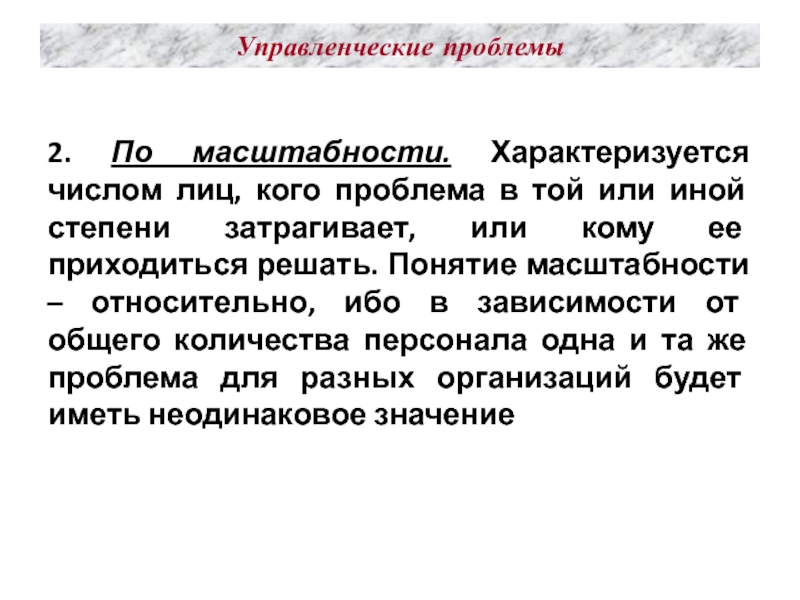 Управленческие проблемы

2. По масштабности. Характеризуется числом лиц, кого проблема в той или иной степени затрагивает, или кому ее приходиться решать. Понятие масштабности – относительно, ибо в зависимости от общего количества персонала одна и та же проблема для разных организаций будет иметь неодинаковое значение